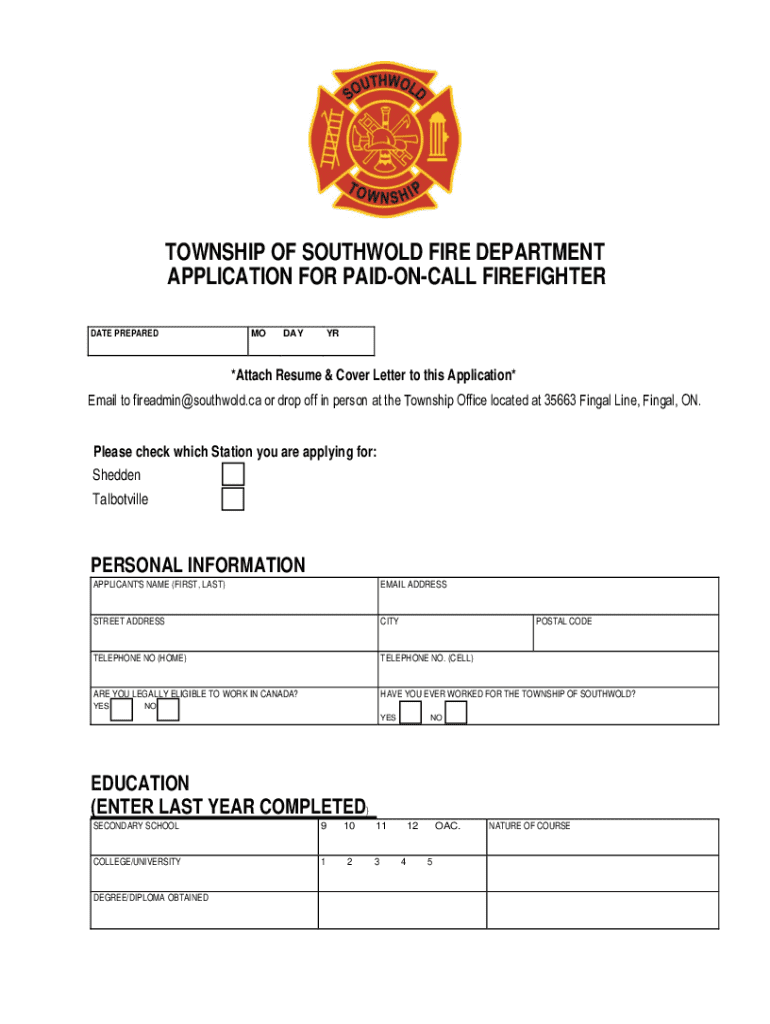 SOUTHWOLD
TOWNSHIP

TOWNSHIP OF SOUTHWOLD FIRE DEPARTMENT
APPLICATION FOR PAID-ON-CALL FIREFIGHTER

| DATE PREPARED | MO DAY YR |
|---|---|

*Attach Resume & Cover Letter to this Application*

Email to fireadmin@southwold.ca or drop off in person at the Township Office located at 35663 Fingal Line, Fingal, ON.

Please check which Station you are applying for:
Shedden
Talbotville

PERSONAL INFORMATION

| APPLICANT'S NAME (FIRST, LAST) | EMAIL ADDRESS | |
|---|---|---|
| STREET ADDRESS | CITY | POSTAL CODE |
| TELEPHONE NO (HOME) | TELEPHONE NO. (CELL) | |
| ARE YOU LEGALLY ELIGIBLE TO WORK IN CANADA? YES NO | HAVE YOU EVER WORKED FOR THE TOWNSHIP OF SOUTHWOLD? YES NO | |

EDUCATION
(ENTER LAST YEAR COMPLETED)

| SECONDARY SCHOOL | 9 10 11 12 OAC. | NATURE OF COURSE |
|---|---|---|
| COLLEGE/UNIVERSITY | 1 2 3 4 5 | |
| DEGREE/DIPLOMA OBTAINED | | |